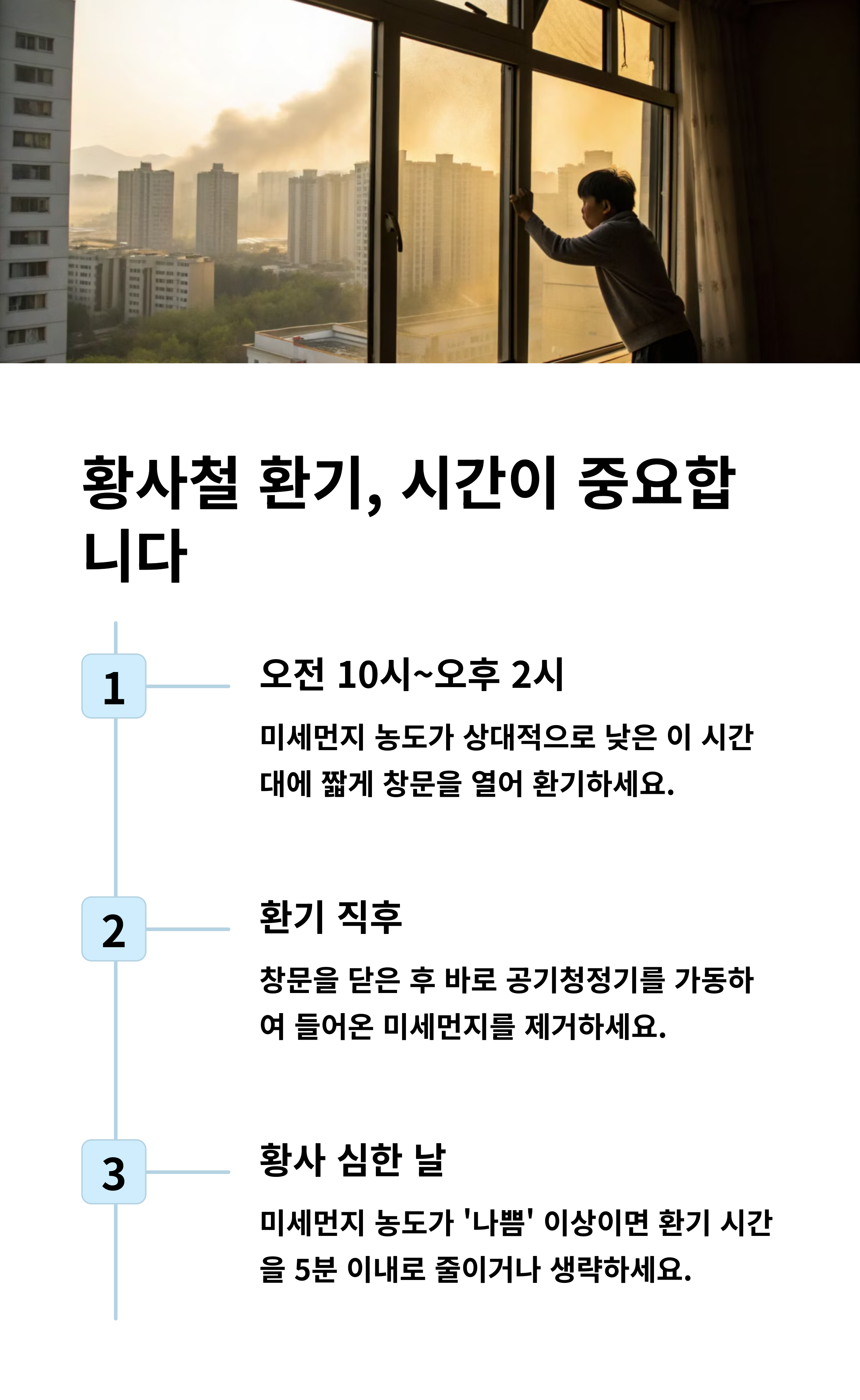 황사철 환기, 시간이 중요합니다

1

오전 10시~오후 2시

미세먼지 농도가 상대적으로 낮은 이 시간대에 짧게 창문을 열어 환기하세요.

2

환기 직후

창문을 닫은 후 바로 공기청정기를 가동하여 들어온 미세먼지를 제거하세요.

3

황사 심한 날

미세먼지 농도가 '나쁨' 이상이면 환기 시간을 5분 이내로 줄이거나 생략하세요.